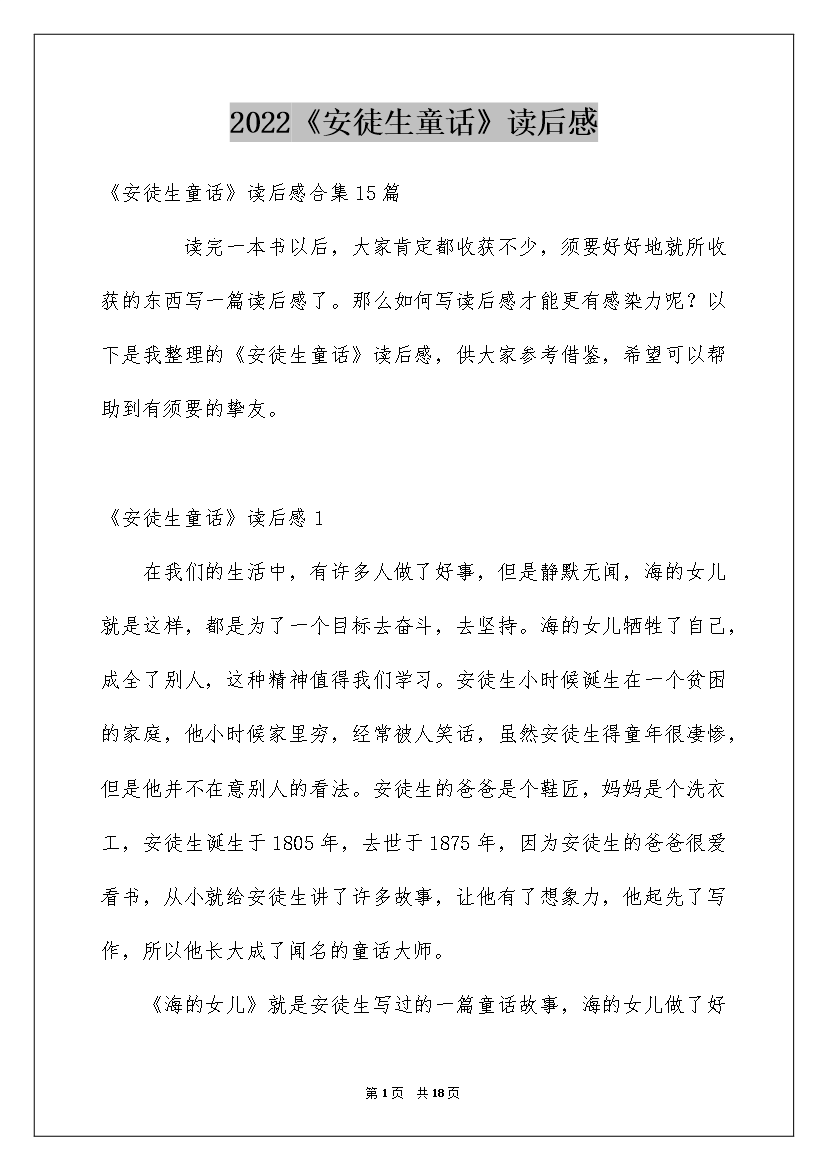 2022《安徒生童话》读后感

《安徒生童话》读后感合集15篇

读完一本书以后，大家肯定都收获不少，须要好好地就所收获的东西写一篇读后感了。那么如何写读后感才能更有感染力呢？以下是我整理的《安徒生童话》读后感，供大家参考借鉴，希望可以帮助到有须要的挚友。

《安徒生童话》读后感1

在我们的生活中，有许多人做了好事，但是静默无闻，海的女儿就是这样，都是为了一个目标去奋斗，去坚持。海的女儿牺牲了自己，成全了别人，这种精神值得我们学习。安徒生小时候诞生在一个贫困的家庭，他小时候家里穷，经常被人笑话，虽然安徒生得童年很凄惨，但是他并不在意别人的看法。安徒生的爸爸是个鞋匠，妈妈是个洗衣工，安徒生诞生于1805年，去世于1875年，因为安徒生的爸爸很爱看书，从小就给安徒生讲了许多故事，让他有了想象力，他起先了写作，所以他长大成了闻名的童话大师。

《海的女儿》就是安徒生写过的一篇童话故事，海的女儿做了好

第1页 共18页